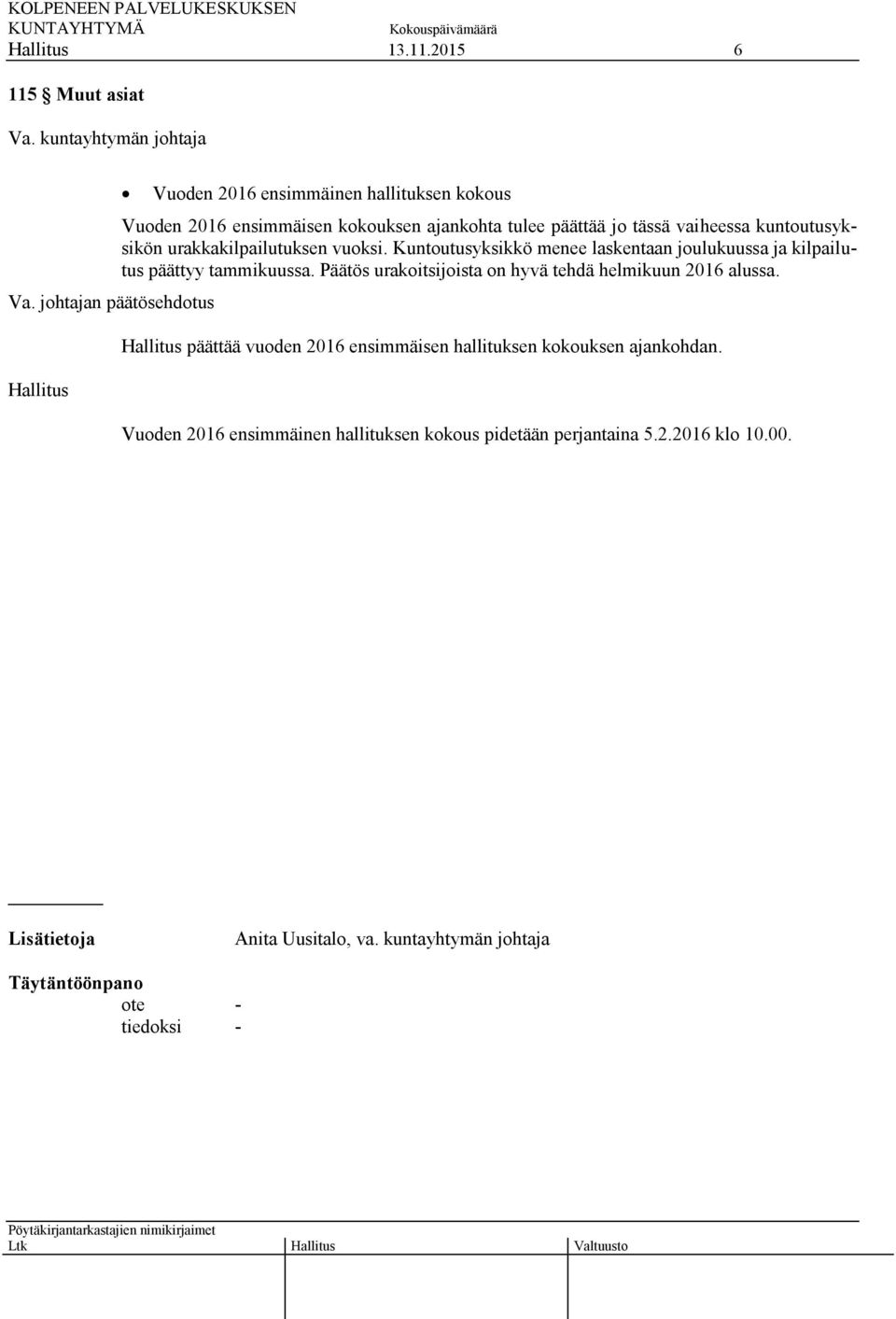 KOLPENEEN PALVELUKESKUKSEN
KUNTAYHTYMÄ Kokouspäivämäärä
Hallitus 13.11.2015 6

115 § Muut asiat

Va. kuntayhtymän johtaja

• Vuoden 2016 ensimmäinen hallituksen kokous

Vuoden 2016 ensimmäisen kokouksen ajankohta tulee päättää jo tässä vaiheessa kuntoutusyksikön urakkakilpailutuksen vuoksi. Kuntoutusyksikkö menee laskentaan joulukuussa ja kilpailutus päättyy tammikuussa. Päätös urakoitsijoista on hyvä tehdä helmikuun 2016 alussa.

Va. johtajan päätösehdotus

Hallitus päättää vuoden 2016 ensimmäisen hallituksen kokouksen ajankohdan.

Hallitus

Vuoden 2016 ensimmäinen hallituksen kokous pidetään perjantaina 5.2.2016 klo 10.00.

Lisätietoja Anita Uusitalo, va. kuntayhtymän johtaja

Täytäntöönpano
ote -
tiedoksi -

Pöytäkirjantarkastajien nimikirjaimet
Ltk Hallitus Valtuusto